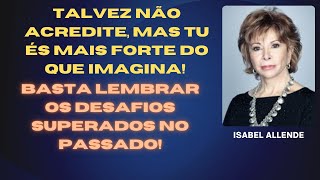 TALVEZ NÃO ACREDITE, MAS TU ÉS MAIS FORTE DO QUE IMAGINA!

BASTA LEMBRAR OS DESAFIOS SUPERADOS NO PASSADO!

ISABEL ALLENDE